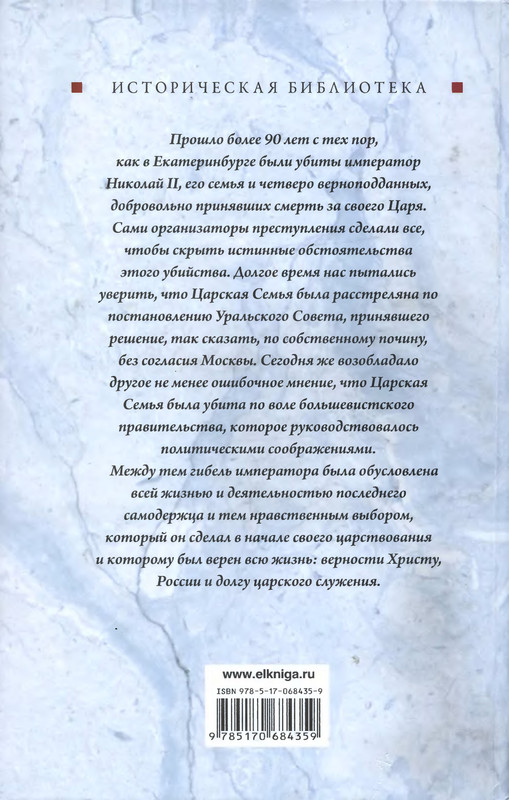 ИСТОРИЧЕСКАЯ БИБЛИОТЕКА

Прошло более 90 лет с тех пор, как в Екатеринбурге были убиты император Николай II, его семья и четверо верноподданных, добровольно принявших смерть за своего Царя. Сами организаторы преступления сделали все, чтобы скрыть истинные обстоятельства этого убийства. Долгое время нас пытались уверить, что Царская Семья была расстреляна по постановлению Уральского Совета, принявшего решение, так сказать, по собственному почину, без согласия Москвы. Сегодня же возобладало другое не менее ошибочное мнение, что Царская Семья была убита по воле большевистского правительства, которое руководствовалось политическими соображениями.

Между тем гибель императора была обусловлена всей жизнью и деятельностью последнего самодержца и тем нравственным выбором, который он сделал в начале своего царствования и которому был верен всю жизнь: верности Христу, России и долгу царского служения.

www.elkniga.ru

ISBN 978-5-17-068435-9

9 785170 684359